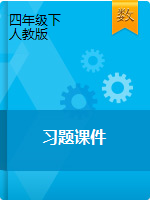 四年级下
人教版

数

习题课件